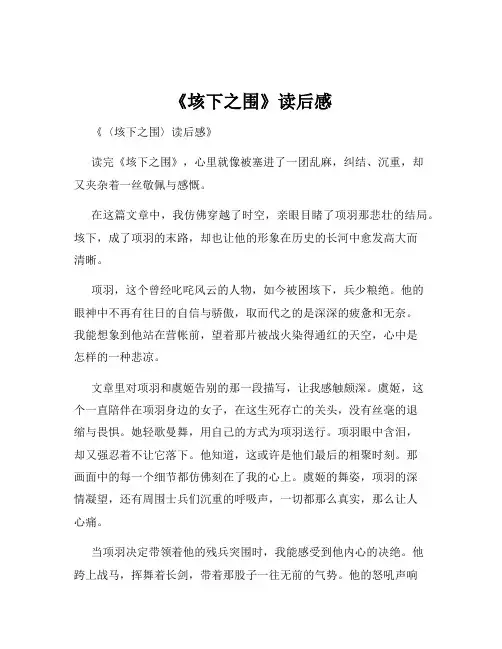 《垓下之围》读后感

《〈垓下之围〉读后感》

读完《垓下之围》，心里就像被塞进了一团乱麻，纠结、沉重，却又夹杂着一丝敬佩与感慨。

在这篇文章中，我仿佛穿越了时空，亲眼目睹了项羽那悲壮的结局。垓下，成了项羽的末路，却也让他的形象在历史的长河中愈发高大而清晰。

项羽，这个曾经叱咤风云的人物，如今被困垓下，兵少粮绝。他的眼神中不再有往日的自信与骄傲，取而代之的是深深的疲惫和无奈。我能想象到他站在营帐前，望着那片被战火染得通红的天空，心中是怎样的一种悲凉。

文章里对项羽和虞姬告别的那一段描写，让我感触颇深。虞姬，这个一直陪伴在项羽身边的女子，在这生死存亡的关头，没有丝毫的退缩与畏惧。她轻歌曼舞，用自己的方式为项羽送行。项羽眼中含泪，却又强忍着不让它落下。他知道，这或许是他们最后的相聚时刻。那画面中的每一个细节都仿佛刻在了我的心上。虞姬的舞姿，项羽的深情凝望，还有周围士兵们沉重的呼吸声，一切都那么真实，那么让人心痛。

当项羽决定带领着他的残兵突围时，我能感受到他内心的决绝。他跨上战马，挥舞着长剑，带着那股子一往无前的气势。他的怒吼声响